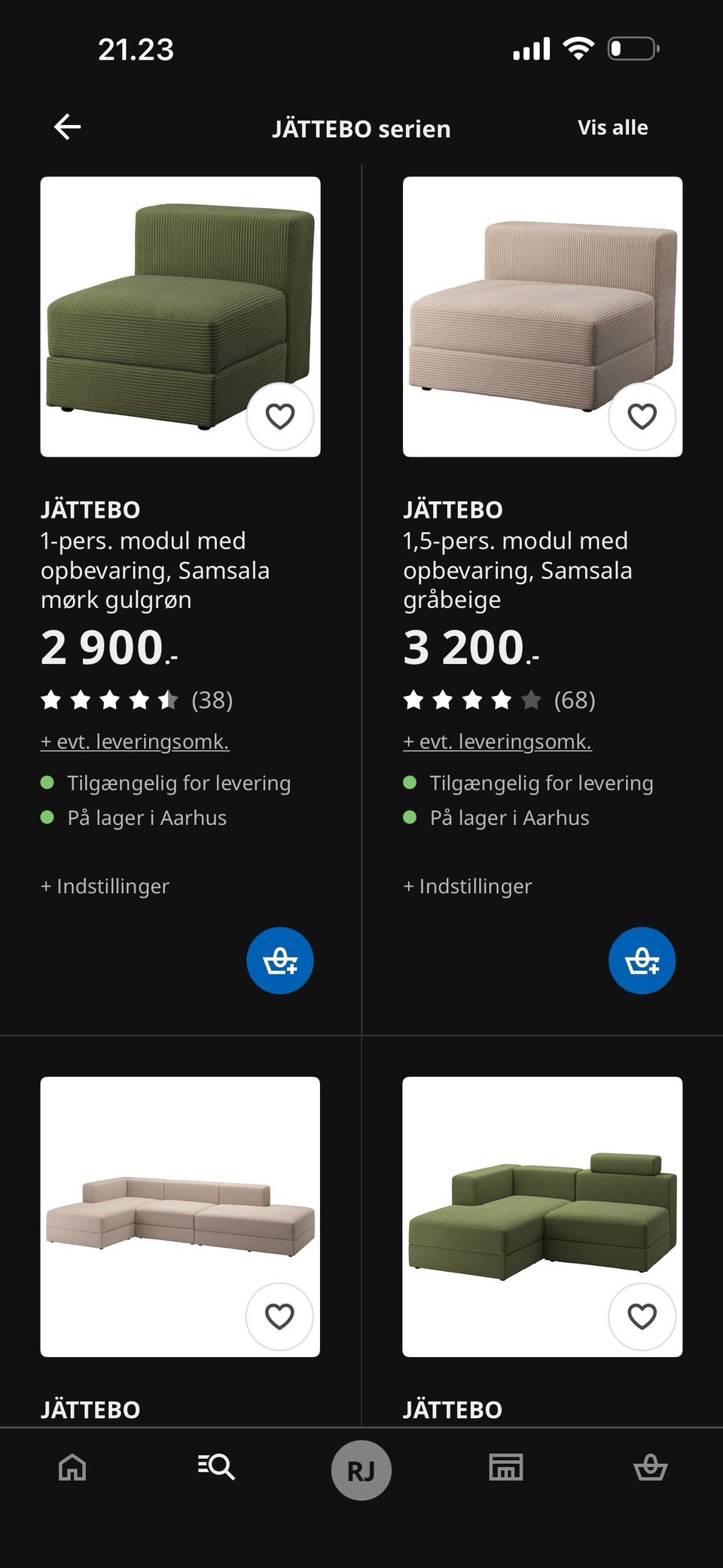 21.23

JÄTTEBO serien

Vis alle

JÄTTEBO
1-pers. modul med opbevaring, Samsala mørk gulgrøn
2 900.-
(38)
+ evt. leveringsomk.
Tilgængelig for levering
På lager i Aarhus

+ Indstillinger

JÄTTEBO
1,5-pers. modul med opbevaring, Samsala gråbeige
3 200.-
(68)
+ evt. leveringsomk.
Tilgængelig for levering
På lager i Aarhus

+ Indstillinger

JÄTTEBO

JÄTTEBO

RJ